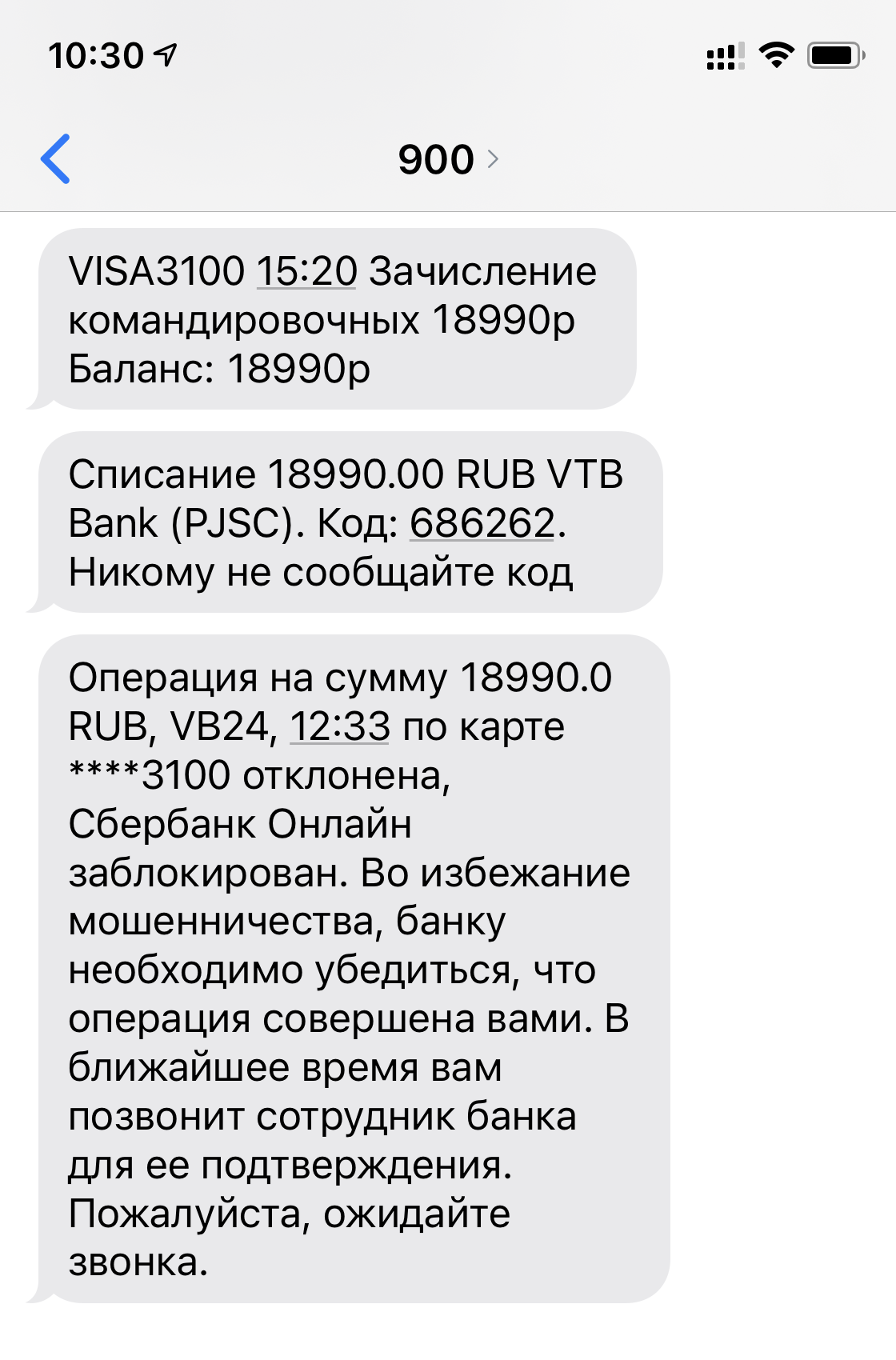 10:30

900

VISA3100 15:20 Зачисление командировочных 18990р Баланс: 18990р

Списание 18990.00 RUB VTB Bank (PJSC). Код: 686262. Никому не сообщайте код

Операция на сумму 18990.0 RUB, VB24, 12:33 по карте ****3100 отклонена, Сбербанк Онлайн заблокирован. Во избежание мошенничества, банку необходимо убедиться, что операция совершена вами. В ближайшее время вам позвонит сотрудник банка для ее подтверждения. Пожалуйста, ожидайте звонка.